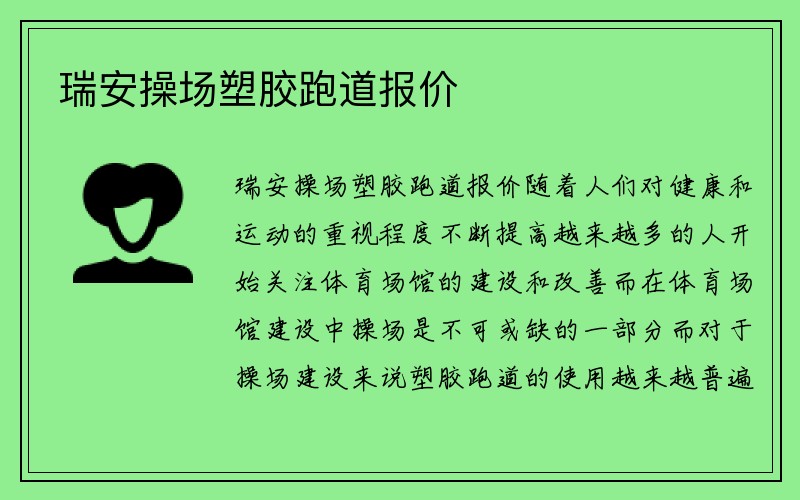 瑞安操场塑胶跑道报价

瑞安操场塑胶跑道报价随着人们对健康和运动的重视程度不断提高越来越多的人开始关注体育场馆的建设和改善而在体育场馆建设中操场是不可或缺的一部分而对于操场建设来说塑胶跑道的使用越来越普遍